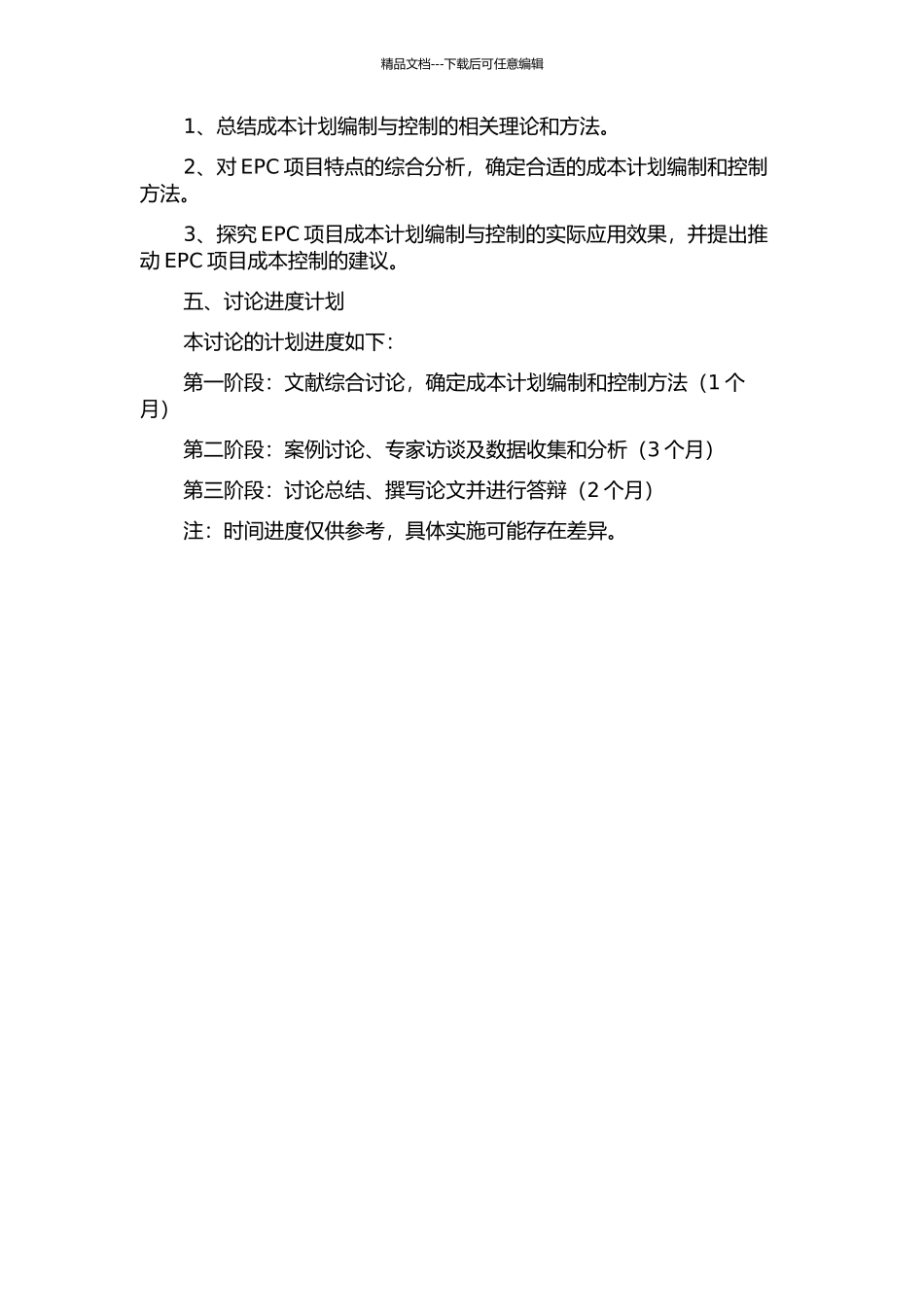 精品文档---下载后可任意编辑

1、总结成本计划编制与控制的相关理论和方法。

2、对 EPC 项目特点的综合分析，确定合适的成本计划编制和控制方法。

3、探究 EPC 项目成本计划编制与控制的实际应用效果，并提出推动 EPC 项目成本控制的建议。

五、讨论进度计划

本讨论的计划进度如下：

第一阶段：文献综合讨论，确定成本计划编制和控制方法（1 个月）

第二阶段：案例讨论、专家访谈及数据收集和分析（3 个月）

第三阶段：讨论总结、撰写论文并进行答辩（2 个月）

注：时间进度仅供参考，具体实施可能存在差异。